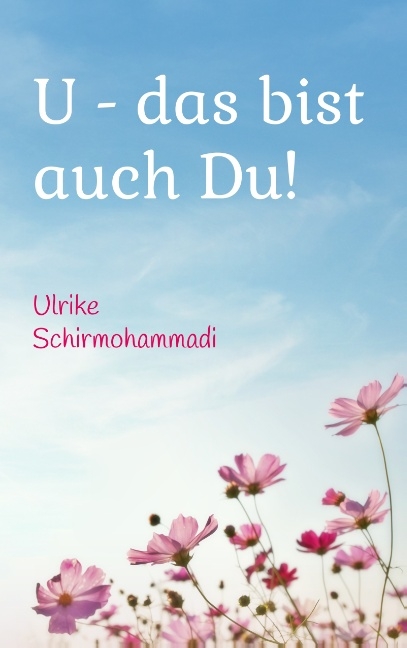 U - das bist auch Du!

Ulrike Schirmohammadi